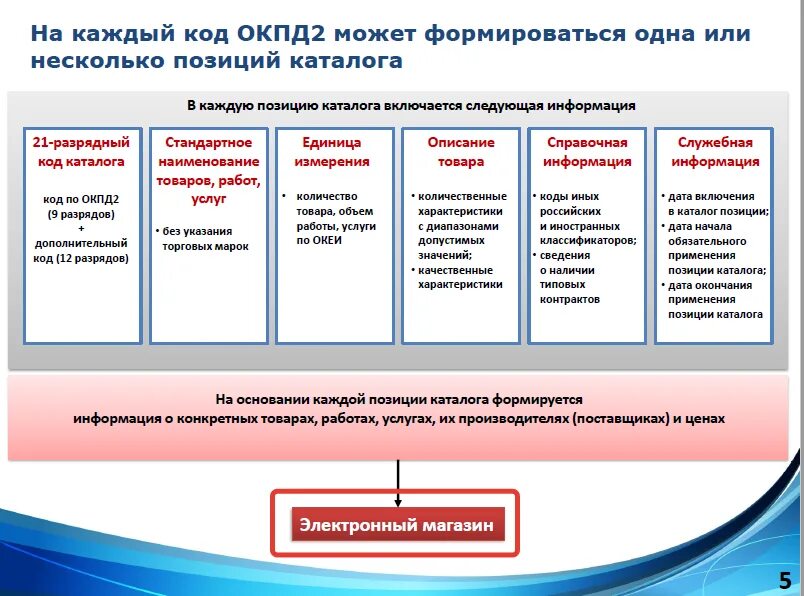 На каждый код ОКПД2 может формироваться одна или несколько позиций каталога

В каждую позицию каталога включается следующая информация

21-разрядный код каталога

код по ОКПД2 (9 разрядов) + дополнительный код (12 разрядов)

Стандартное наименование товаров, работ, услуг

• без указания торговых марок

Единица измерения

• количество товара, объем работы, услуги по ОКЕИ

Описание товара

• количественные характеристики с диапазонами допустимых значений;
• качественные характеристики

Справочная информация

• коды иных российских и иностранных классификаторов;
• сведения о наличии типовых контрактов

Служебная информация

• дата включения в каталог позиции;
• дата начала обязательного применения позиции каталога;
• дата окончания применения позиции каталога

На основании каждой позиции каталога формируется информация о конкретных товарах, работах, услугах, их производителях (поставщиках) и ценах

Электронный магазин

5